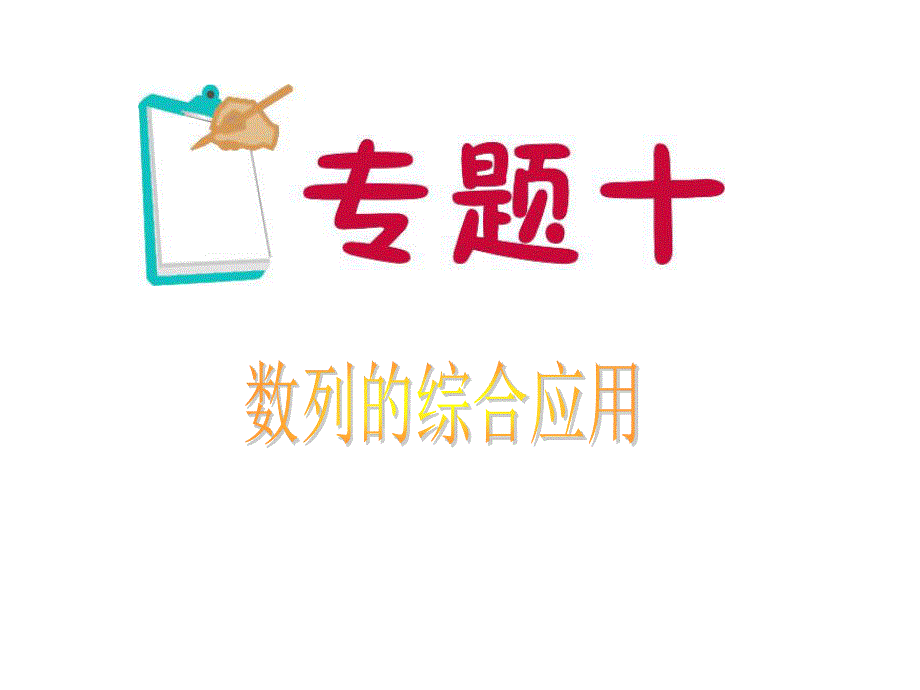 专题十

数列的综合应用